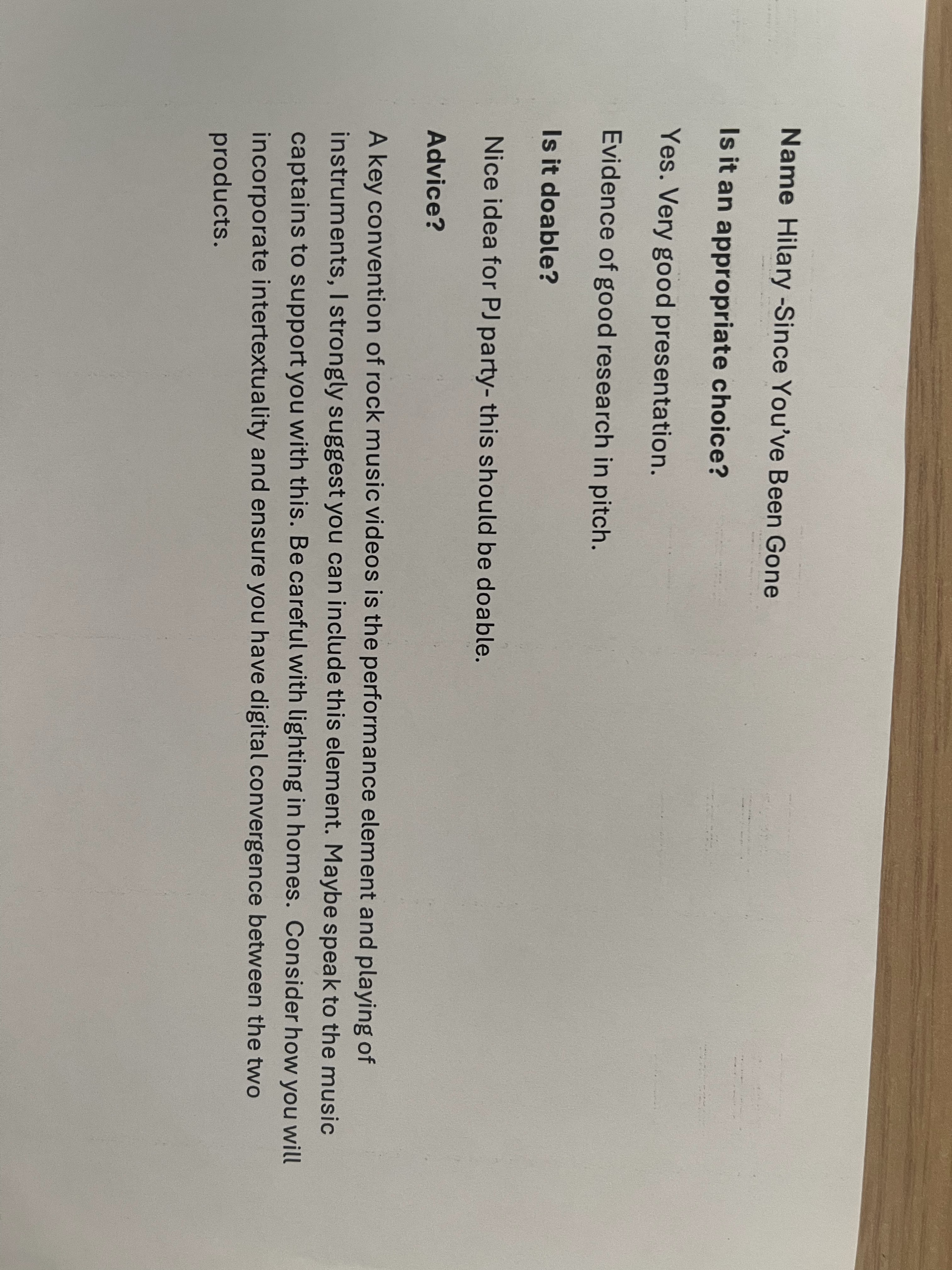 Name Hilary -Since You've Been Gone

Is it an appropriate choice?

Yes. Very good presentation.

Evidence of good research in pitch.

Is it doable?

Nice idea for PJ party- this should be doable.

Advice?

A key convention of rock music videos is the performance element and playing of instruments, I strongly suggest you can include this element. Maybe speak to the music captains to support you with this. Be careful with lighting in homes. Consider how you will incorporate intertextuality and ensure you have digital convergence between the two products.